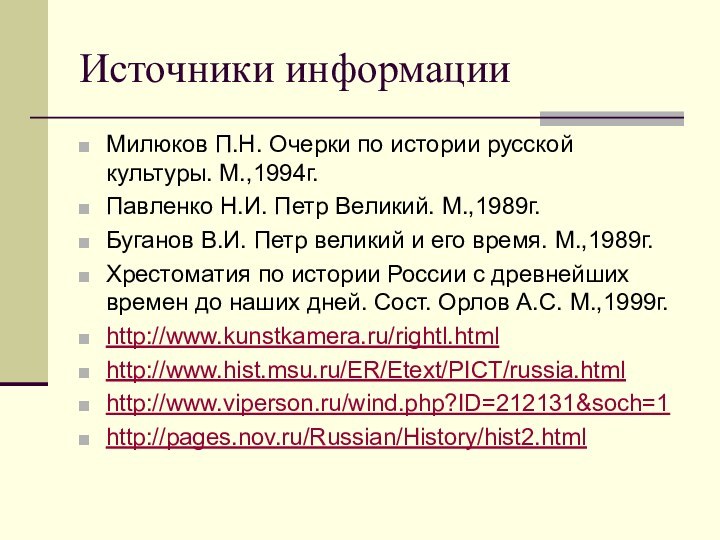 Источники информации

Милюков П.Н. Очерки по истории русской культуры. М.,1994г.

Павленко Н.И. Петр Великий. М.,1989г.

Буганов В.И. Петр великий и его время. М.,1989г.

Хрестоматия по истории России с древнейших времен до наших дней. Сост. Орлов А.С. М.,1999г.

http://www.kunstkamera.ru/rightl.html

http://www.hist.msu.ru/ER/Etext/PICT/russia.html

http://www.viperson.ru/wind.php?ID=212131&soch=1

http://pages.nov.ru/Russian/History/hist2.html